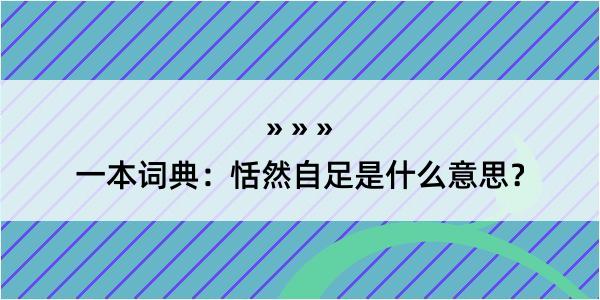 » » »

一本词典：恬然自足是什么意思？